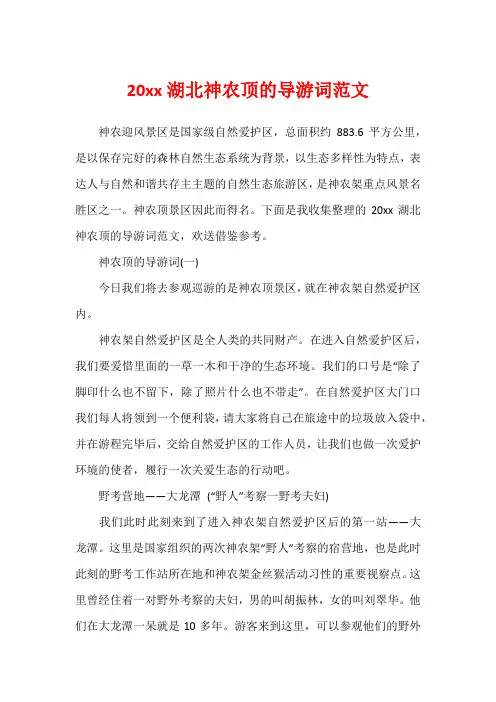 20xx 湖北神农顶的导游词范文

神农迎风景区是国家级自然爱护区，总面积约 883.6 平方公里，是以保存完好的森林自然生态系统为背景，以生态多样性为特点，表达人与自然和谐共存主主题的自然生态旅游区，是神农架重点风景名胜区之一。神农顶景区因此而得名。下面是我收集整理的 20xx 湖北神农顶的导游词范文，欢送借鉴参考。

神农顶的导游词(一)

今日我们将去参观巡游的是神农顶景区，就在神农架自然爱护区内。

神农架自然爱护区是全人类的共同财产。在进入自然爱护区后，我们要爱惜里面的一草一木和干净的生态环境。我们的口号是“除了脚印什么也不留下，除了照片什么也不带走”。在自然爱护区大门口我们每人将领到一个便利袋，请大家将自己在旅途中的垃圾放入袋中，并在游程完毕后，交给自然爱护区的工作人员，让我们也做一次爱护环境的使者，履行一次关爱生态的行动吧。

野考营地——大龙潭 (“野人”考察一野考夫妇)

我们此时此刻来到了进入神农架自然爱护区后的第一站——大龙潭。这里是国家组织的两次神农架“野人”考察的宿营地，也是此时此刻的野考工作站所在地和神农架金丝猴活动习性的重要视察点。这里曾经住着一对野外考察的夫妇，男的叫胡振林，女的叫刘翠华。他们在大龙潭一呆就是 10 多年。游客来到这里，可以参观他们的野外